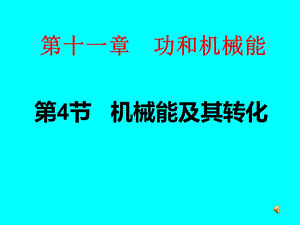 第十一章　功和机械能

第4节　机械能及其转化